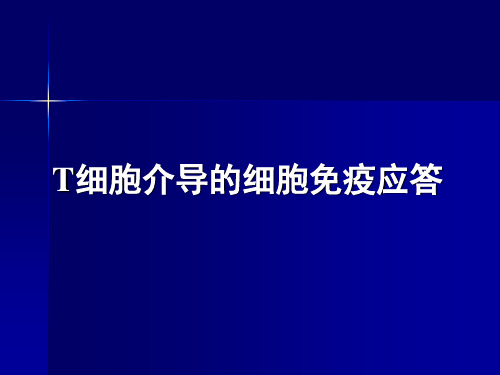 T细胞介导的细胞免疫应答